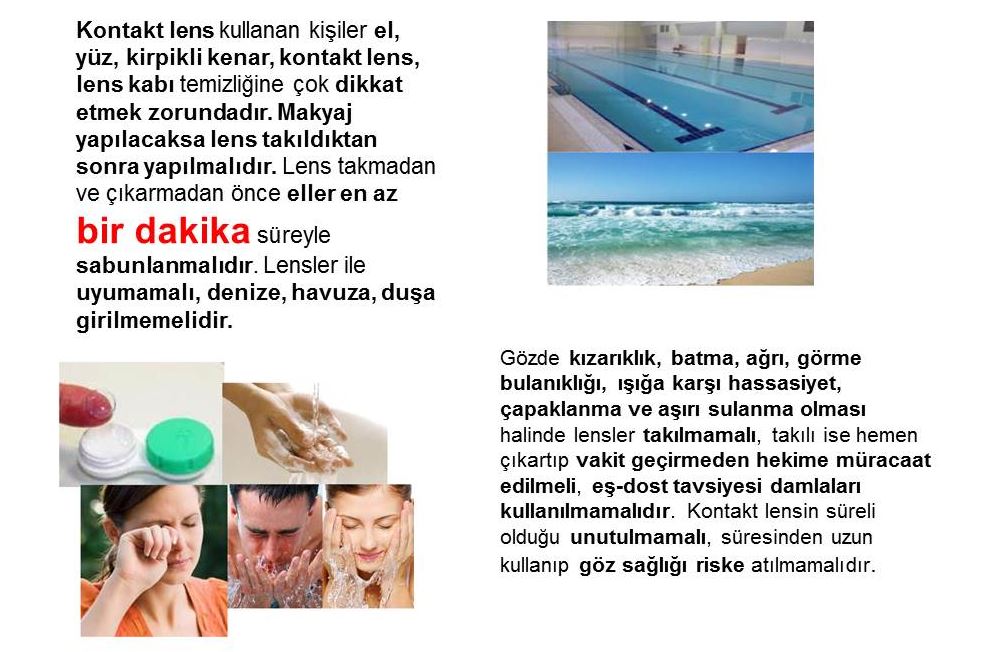 Kontakt lens kullanan kişiler el, yüz, kirpikli kenar, kontakt lens, lens kabı temizliğine çok dikkat etmek zorundadır. Makyaj yapılacaksa lens takıldıktan sonra yapılmalıdır. Lens takmadan ve çıkarmadan önce eller en az bir dakika süreyle sabunlanmalıdır. Lensler ile uyumamalı, denize, havuza, duşa girilmemelidir.

Gözde kızarıklık, batma, ağrı, görme bulanıklığı, ışığa karşı hassasiyet, çapaklanma ve aşırı sulanma olması halinde lensler takılmamalı, takılı ise hemen çıkartıp vakit geçirmeden hekime müracaat edilmeli, eş-dost tavsiyesi damlaları kullanılmamalıdır. Kontakt lensin süreli olduğu unutulmamalı, süresinden uzun kullanıp göz sağlığı riske atılmamalıdır.